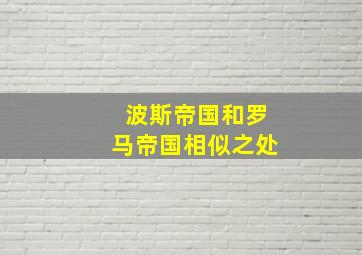 波斯帝国和罗马帝国相似之处